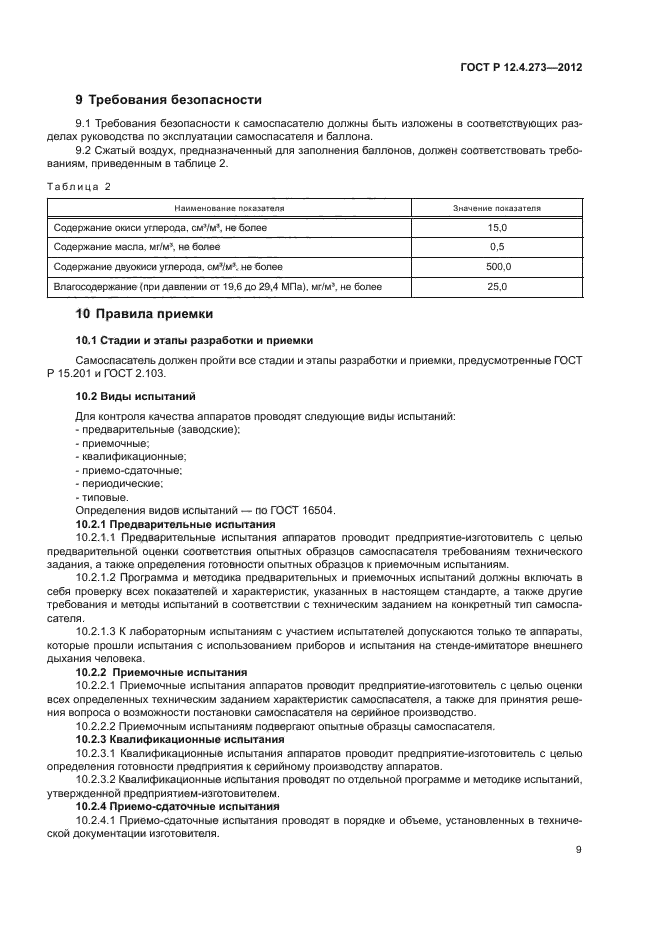 ГОСТ Р 12.4.273—2012

9 Требования безопасности

9.1 Требования безопасности к самоспасателю должны быть изложены в соответствующих разделах руководства по эксплуатации самоспасателя и баллона.

9.2 Сжатый воздух, предназначенный для заполнения баллонов, должен соответствовать требованиям, приведенным в таблице 2.

Таблица 2

| Наименование показателя | Значение показателя |
|---|---|
| Содержание окиси углерода, см³/м³, не более | 15,0 |
| Содержание масла, мг/м³, не более | 0,5 |
| Содержание двуокиси углерода, см³/м³, не более | 500,0 |
| Влагосодержание (при давлении от 19,6 до 29,4 МПа), мг/м³, не более | 25,0 |

10 Правила приемки

10.1 Стадии и этапы разработки и приемки

Самоспасатель должен пройти все стадии и этапы разработки и приемки, предусмотренные ГОСТ Р 15.201 и ГОСТ 2.103.

10.2 Виды испытаний

Для контроля качества аппаратов проводят следующие виды испытаний:
- предварительные (заводские);
- приемочные;
- квалификационные;
- приемо-сдаточные;
- периодические;
- типовые.
Определения видов испытаний — по ГОСТ 16504.

10.2.1 Предварительные испытания

10.2.1.1 Предварительные испытания аппаратов проводит предприятие-изготовитель с целью предварительной оценки соответствия опытных образцов самоспасателя требованиям технического задания, а также определения готовности опытных образцов к приемочным испытаниям.

10.2.1.2 Программа и методика предварительных и приемочных испытаний должны включать в себя проверку всех показателей и характеристик, указанных в настоящем стандарте, а также другие требования и методы испытаний в соответствии с техническим заданием на конкретный тип самоспасателя.

10.2.1.3 К лабораторным испытаниям с участием испытателей допускаются только те аппараты, которые прошли испытания с использованием приборов и испытания на стенде-имитаторе внешнего дыхания человека.

10.2.2 Приемочные испытания

10.2.2.1 Приемочные испытания аппаратов проводит предприятие-изготовитель с целью оценки всех определенных техническим заданием характеристик самоспасателя, а также для принятия решения вопроса о возможности постановки самоспасателя на серийное производство.

10.2.2.2 Приемочным испытаниям подвергают опытные образцы самоспасателя.

10.2.3 Квалификационные испытания

10.2.3.1 Квалификационные испытания аппаратов проводит предприятие-изготовитель с целью определения готовности предприятия к серийному производству аппаратов.

10.2.3.2 Квалификационные испытания проводят по отдельной программе и методике испытаний, утвержденной предприятием-изготовителем.

10.2.4 Приемо-сдаточные испытания

10.2.4.1 Приемо-сдаточные испытания проводят в порядке и объеме, установленных в технической документации изготовителя.

9